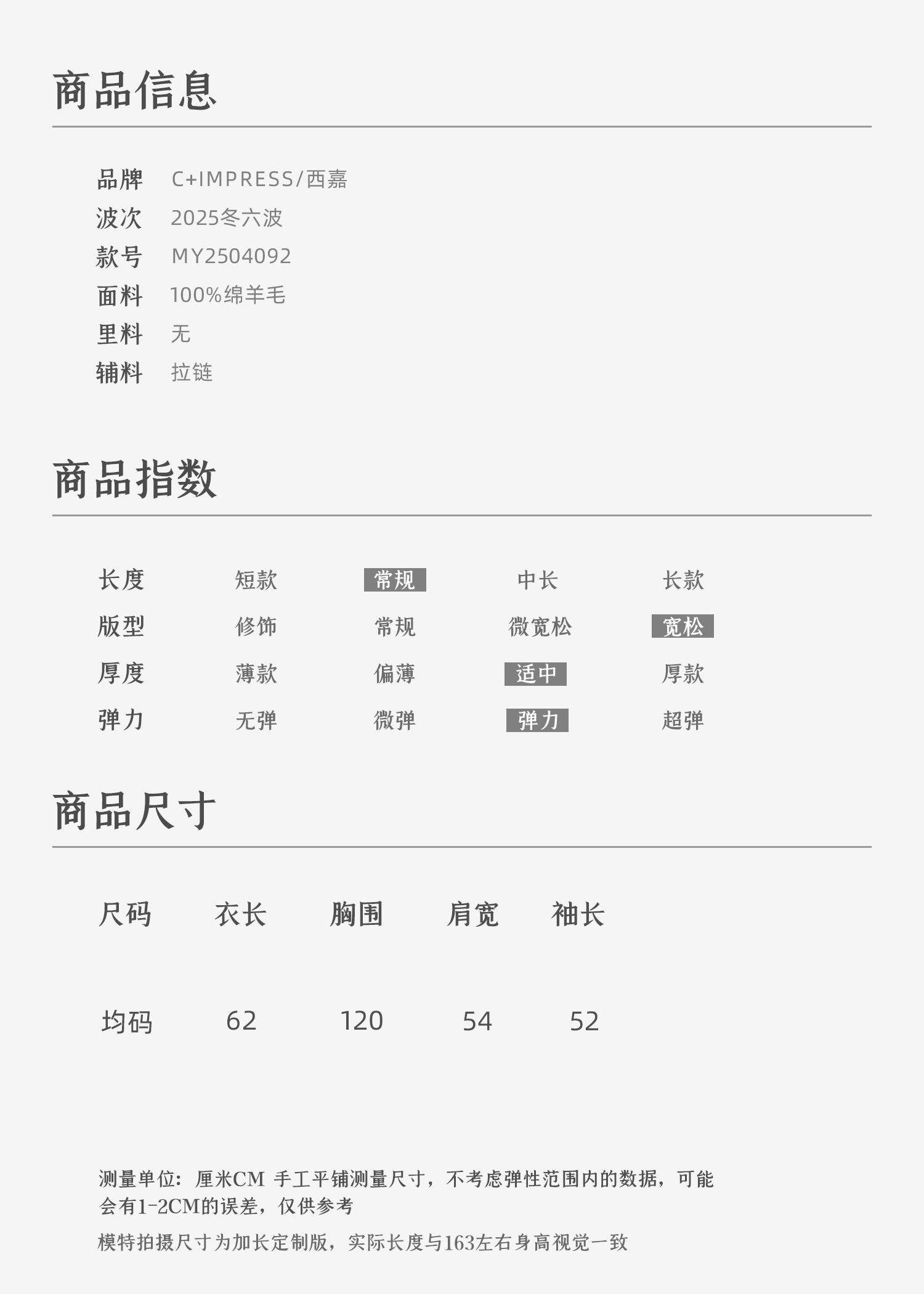 商品信息

品牌 C+IMPRESS/西嘉
波次 2025冬六波
款号 MY2504092
面料 100%绵羊毛
里料 无
辅料 拉链

商品指数

长度 短款 常规 中长 长款
版型 修饰 常规 微宽松 宽松
厚度 薄款 偏薄 适中 厚款
弹力 无弹 微弹 弹力 超弹

商品尺寸

| 尺码 | 衣长 | 胸围 | 肩宽 | 袖长 |
|---|---|---|---|---|
| 均码 | 62 | 120 | 54 | 52 |

测量单位：厘米CM 手工平铺测量尺寸，不考虑弹性范围内的数据，可能会有1-2CM的误差，仅供参考

模特拍摄尺寸为加长定制版，实际长度与163左右身高视觉一致